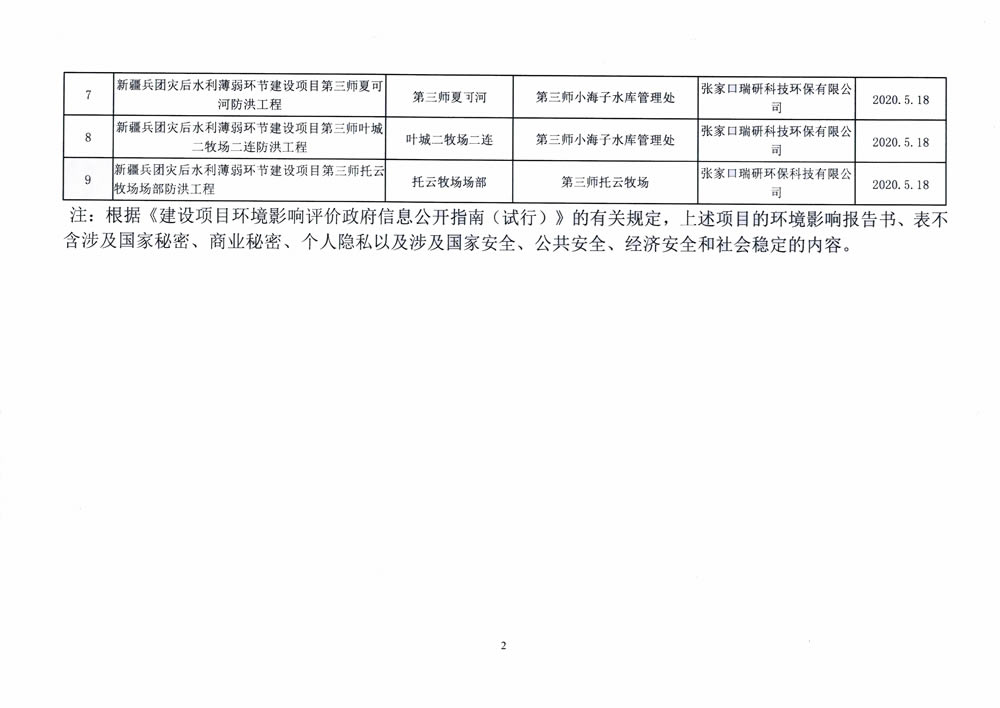 | 7 | 新疆兵团灾后水利薄弱环节建设项目第三师夏可河防洪工程 | 第三师夏可河 | 第三师小海子水库管理处 | 张家口瑞研科技环保有限公司 | 2020.5.18 |
|---|---|---|---|---|---|
| 8 | 新疆兵团灾后水利薄弱环节建设项目第三师叶城二牧场二连防洪工程 | 叶城二牧场二连 | 第三师小海子水库管理处 | 张家口瑞研科技环保有限公司 | 2020.5.18 |
| 9 | 新疆兵团灾后水利薄弱环节建设项目第三师托云牧场场部防洪工程 | 托云牧场场部 | 第三师托云牧场 | 张家口瑞研环保科技有限公司 | 2020.5.18 |

注：根据《建设项目环境影响评价政府信息公开指南（试行）》的有关规定，上述项目的环境影响报告书、表不含涉及国家秘密、商业秘密、个人隐私以及涉及国家安全、公共安全、经济安全和社会稳定的内容。

2